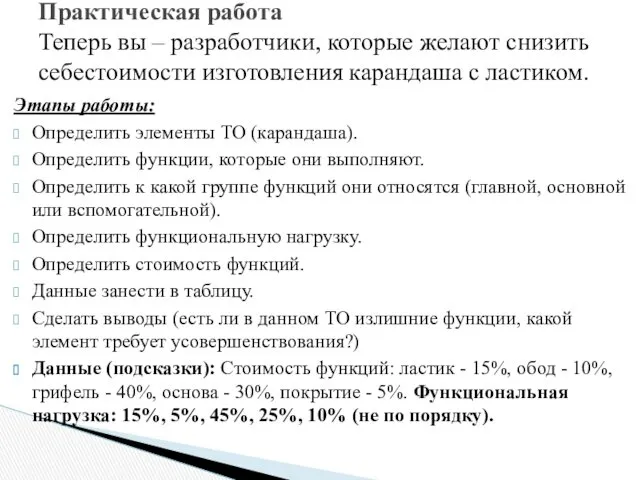 Практическая работа
Теперь вы – разработчики, которые желают снизить себестоимости изготовления карандаша с ластиком.

Этапы работы:

Определить элементы ТО (карандаша).

Определить функции, которые они выполняют.

Определить к какой группе функций они относятся (главной, основной или вспомогательной).

Определить функциональную нагрузку.

Определить стоимость функций.

Данные занести в таблицу.

Сделать выводы (есть ли в данном ТО излишние функции, какой элемент требует усовершенствования?)

Данные (подсказки): Стоимость функций: ластик - 15%, обод - 10%, грифель - 40%, основа - 30%, покрытие - 5%. Функциональная нагрузка: 15%, 5%, 45%, 25%, 10% (не по порядку).